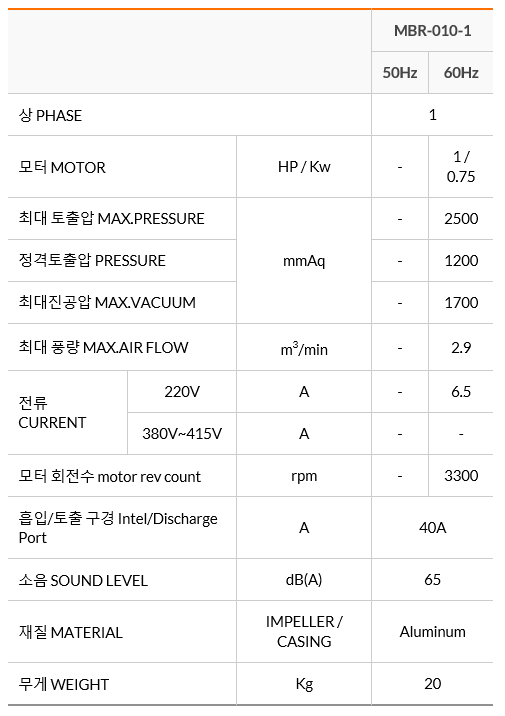 | | | | MBR-010-1 | |
|---|---|---|---|---|
| | | | 50Hz | 60Hz |
| 상 PHASE | | | 1 | |
| 모터 MOTOR | | HP / Kw | - | 1 / 0.75 |
| 최대 토출압 MAX.PRESSURE | | mmAq | - | 2500 |
| 정격토출압 PRESSURE | | mmAq | - | 1200 |
| 최대진공압 MAX.VACUUM | | mmAq | - | 1700 |
| 최대 풍량 MAX.AIR FLOW | | $m^3$/min | - | 2.9 |
| 전류 CURRENT | 220V | A | - | 6.5 |
| 전류 CURRENT | 380V~415V | A | - | - |
| 모터 회전수 motor rev count | | rpm | - | 3300 |
| 흡입/토출 구경 Intel/Discharge Port | | A | 40A | |
| 소음 SOUND LEVEL | | dB(A) | 65 | |
| 재질 MATERIAL | | IMPELLER / CASING | Aluminum | |
| 무게 WEIGHT | | Kg | 20 | |